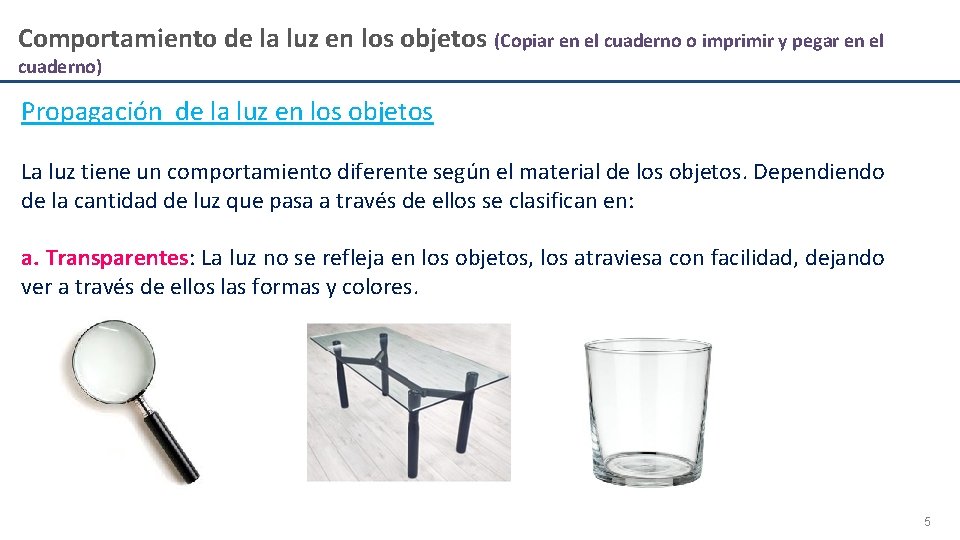 Comportamiento de la luz en los objetos (Copiar en el cuaderno o imprimir y pegar en el cuaderno)

Propagación de la luz en los objetos

La luz tiene un comportamiento diferente según el material de los objetos. Dependiendo de la cantidad de luz que pasa a través de ellos se clasifican en:

a. Transparentes: La luz no se refleja en los objetos, los atraviesa con facilidad, dejando ver a través de ellos las formas y colores.

5